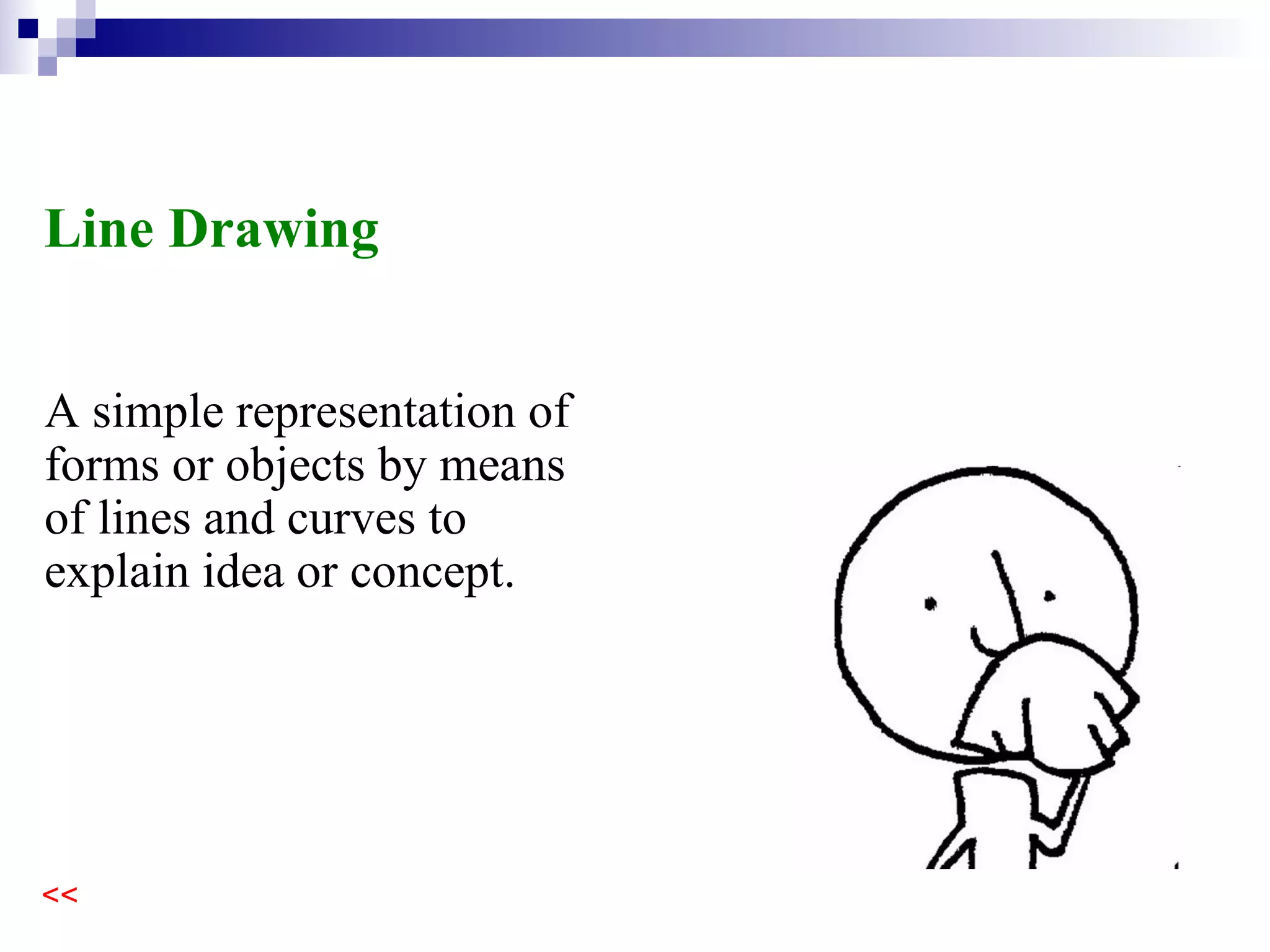 Line Drawing

A simple representation of forms or objects by means of lines and curves to explain idea or concept.

<<